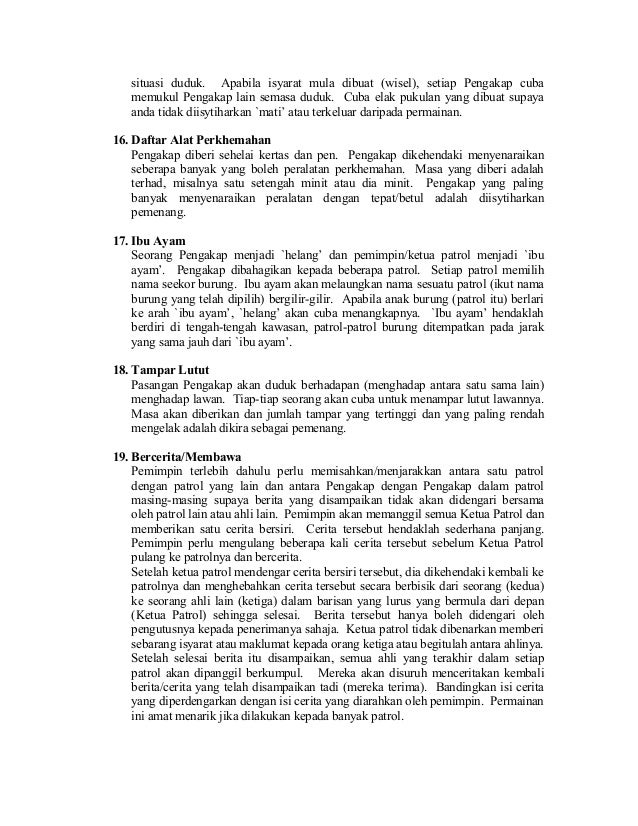 situasi duduk. Apabila isyarat mula dibuat (wisel), setiap Pengakap cuba memukul Pengakap lain semasa duduk. Cuba elak pukulan yang dibuat supaya anda tidak diisytiharkan `mati' atau terkeluar daripada permainan.

16. Daftar Alat Perkhemahan
Pengakap diberi sehelai kertas dan pen. Pengakap dikehendaki menyenaraikan seberapa banyak yang boleh peralatan perkhemahan. Masa yang diberi adalah terhad, misalnya satu setengah minit atau dia minit. Pengakap yang paling banyak menyenaraikan peralatan dengan tepat/betul adalah diisytiharkan pemenang.

17. Ibu Ayam
Seorang Pengakap menjadi `helang' dan pemimpin/ketua patrol menjadi `ibu ayam'. Pengakap dibahagikan kepada beberapa patrol. Setiap patrol memilih nama seekor burung. Ibu ayam akan melaungkan nama sesuatu patrol (ikut nama burung yang telah dipilih) bergilir-gilir. Apabila anak burung (patrol itu) berlari ke arah `ibu ayam', `helang' akan cuba menangkapnya. `Ibu ayam' hendaklah berdiri di tengah-tengah kawasan, patrol-patrol burung ditempatkan pada jarak yang sama jauh dari `ibu ayam'.

18. Tampar Lutut
Pasangan Pengakap akan duduk berhadapan (menghadap antara satu sama lain) menghadap lawan. Tiap-tiap seorang akan cuba untuk menampar lutut lawannya. Masa akan diberikan dan jumlah tampar yang tertinggi dan yang paling rendah mengelak adalah dikira sebagai pemenang.

19. Bercerita/Membawa
Pemimpin terlebih dahulu perlu memisahkan/menjarakkan antara satu patrol dengan patrol yang lain dan antara Pengakap dengan Pengakap dalam patrol masing-masing supaya berita yang disampaikan tidak akan didengari bersama oleh patrol lain atau ahli lain. Pemimpin akan memanggil semua Ketua Patrol dan memberikan satu cerita bersiri. Cerita tersebut hendaklah sederhana panjang. Pemimpin perlu mengulang beberapa kali cerita tersebut sebelum Ketua Patrol pulang ke patrolnya dan bercerita.
Setelah ketua patrol mendengar cerita bersiri tersebut, dia dikehendaki kembali ke patrolnya dan menghebahkan cerita tersebut secara berbisik dari seorang (kedua) ke seorang ahli lain (ketiga) dalam barisan yang lurus yang bermula dari depan (Ketua Patrol) sehingga selesai. Berita tersebut hanya boleh didengari oleh pengutusnya kepada penerimanya sahaja. Ketua patrol tidak dibenarkan memberi sebarang isyarat atau maklumat kepada orang ketiga atau begitulah antara ahlinya. Setelah selesai berita itu disampaikan, semua ahli yang terakhir dalam setiap patrol akan dipanggil berkumpul. Mereka akan disuruh menceritakan kembali berita/cerita yang telah disampaikan tadi (mereka terima). Bandingkan isi cerita yang diperdengarkan dengan isi cerita yang diarahkan oleh pemimpin. Permainan ini amat menarik jika dilakukan kepada banyak patrol.